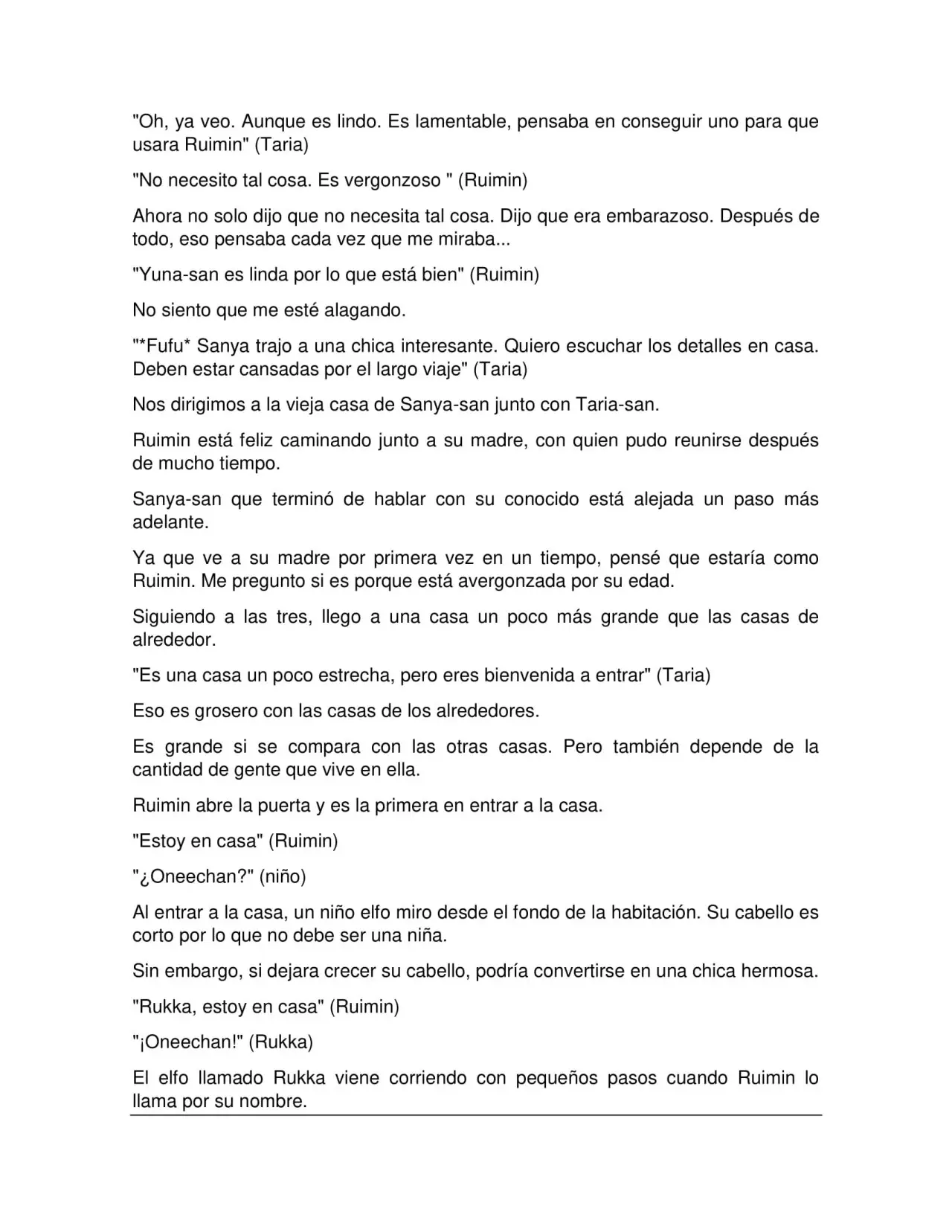 "Oh, ya veo. Aunque es lindo. Es lamentable, pensaba en conseguir uno para que usara Ruimin" (Taria)

"No necesito tal cosa. Es vergonzoso " (Ruimin)

Ahora no solo dijo que no necesita tal cosa. Dijo que era embarazoso. Después de todo, eso pensaba cada vez que me miraba...

"Yuna-san es linda por lo que está bien" (Ruimin)

No siento que me esté alagando.

"*Fufu* Sanya trajo a una chica interesante. Quiero escuchar los detalles en casa. Deben estar cansadas por el largo viaje" (Taria)

Nos dirigimos a la vieja casa de Sanya-san junto con Taria-san.

Ruimin está feliz caminando junto a su madre, con quien pudo reunirse después de mucho tiempo.

Sanya-san que terminó de hablar con su conocido está alejada un paso más adelante.

Ya que ve a su madre por primera vez en un tiempo, pensé que estaría como Ruimin. Me pregunto si es porque está avergonzada por su edad.

Siguiendo a las tres, llego a una casa un poco más grande que las casas de alrededor.

"Es una casa un poco estrecha, pero eres bienvenida a entrar" (Taria)

Eso es grosero con las casas de los alrededores.

Es grande si se compara con las otras casas. Pero también depende de la cantidad de gente que vive en ella.

Ruimin abre la puerta y es la primera en entrar a la casa.

"Estoy en casa" (Ruimin)

"¿Oneechan?" (niño)

Al entrar a la casa, un niño elfo miro desde el fondo de la habitación. Su cabello es corto por lo que no debe ser una niña.

Sin embargo, si dejara crecer su cabello, podría convertirse en una chica hermosa.

"Rukka, estoy en casa" (Ruimin)

"¡Oneechan!" (Rukka)

El elfo llamado Rukka viene corriendo con pequeños pasos cuando Ruimin lo llama por su nombre.